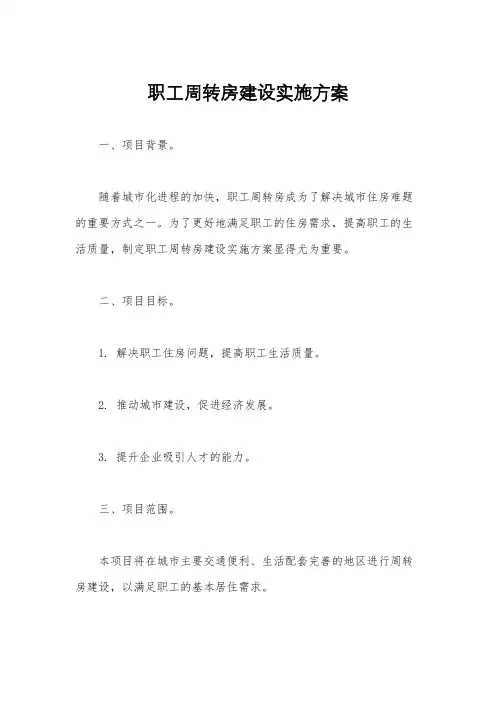 职工周转房建设实施方案

一、项目背景。

随着城市化进程的加快，职工周转房成为了解决城市住房难题的重要方式之一。为了更好地满足职工的住房需求，提高职工的生活质量，制定职工周转房建设实施方案显得尤为重要。

二、项目目标。

1. 解决职工住房问题，提高职工生活质量。

2. 推动城市建设，促进经济发展。

3. 提升企业吸引人才的能力。

三、项目范围。

本项目将在城市主要交通便利、生活配套完善的地区进行周转房建设，以满足职工的基本居住需求。